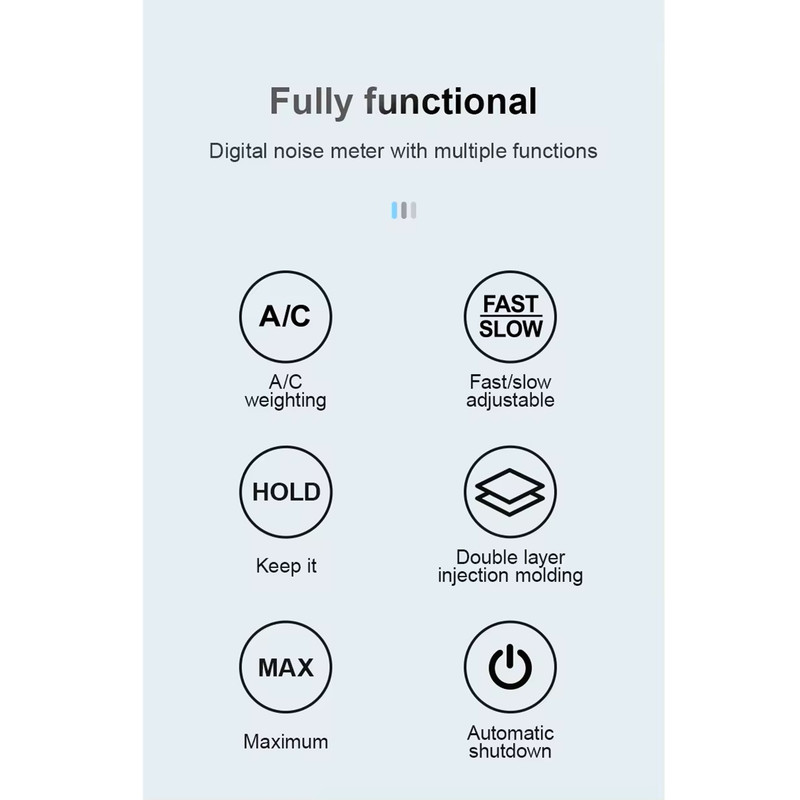 Fully functional

Digital noise meter with multiple functions

A/C

A/C
weighting

FAST
SLOW

Fast/slow
adjustable

HOLD

Keep it

Double layer
injection molding

MAX

Maximum

Automatic
shutdown